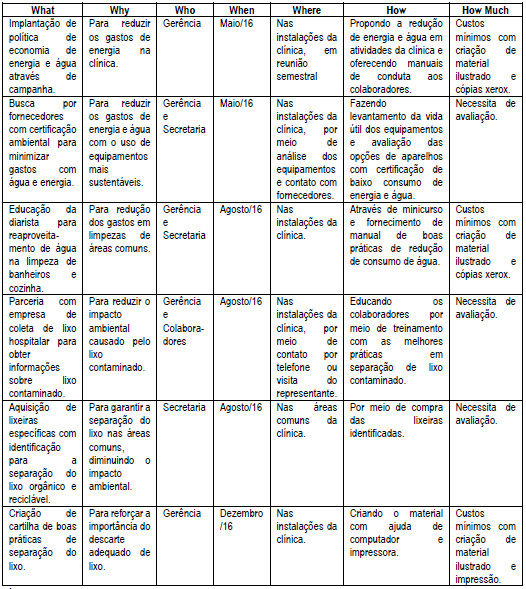 | What | Why | Who | When | Where | How | How Much |
|---|---|---|---|---|---|---|
| Implantação de política de economia de energia e água através de campanha. | Para reduzir os gastos de energia na clínica. | Gerência | Maio/16 | Nas instalações da clínica, em reunião semestral | Propondo a redução de energia e água em atividades da clínica e oferecendo manuais de conduta aos colaboradores. | Custos mínimos com criação de material ilustrado e cópias xerox. |
| Busca por fornecedores com certificação ambiental para minimizar gastos com água e energia. | Para reduzir os gastos de energia e água com o uso de equipamentos mais sustentáveis. | Gerência e Secretaria | Maio/16 | Nas instalações da clínica, por meio de análise dos equipamentos e contato com fornecedores. | Fazendo levantamento da vida útil dos equipamentos e avaliação das opções de aparelhos com certificação de baixo consumo de energia e água. | Necessita de avaliação. |
| Educação da diarista para reaproveitamento de água na limpeza de banheiros e cozinha. | Para redução dos gastos em limpezas de áreas comuns. | Gerência e Secretaria | Agosto/16 | Nas instalações da clínica. | Através de minicurso e fornecimento de manual de boas práticas de redução de consumo de água. | Custos mínimos com criação de material ilustrado e cópias xerox. |
| Parceria com empresa de coleta de lixo hospitalar para obter informações sobre lixo contaminado. | Para reduzir o impacto ambiental causado pelo lixo contaminado. | Gerência e Colaboradores | Agosto/16 | Nas instalações da clínica, por meio de contato por telefone ou visita do representante. | Educando os colaboradores por meio de treinamento com as melhores práticas em separação de lixo contaminado. | Necessita de avaliação. |
| Aquisição de lixeiras específicas com identificação para a separação do lixo orgânico e reciclável. | Para garantir a separação do lixo nas áreas comuns, diminuindo o impacto ambiental. | Secretaria | Agosto/16 | Nas áreas comuns da clínica. | Por meio de compra das lixeiras identificadas. | Necessita de avaliação. |
| Criação de cartilha de boas práticas de separação do lixo. | Para reforçar a importância do descarte adequado de lixo. | Gerência | Dezembro /16 | Nas instalações da clínica. | Criando o material com ajuda de computador e impressora. | Custos mínimos com criação de material ilustrado e impressão. |